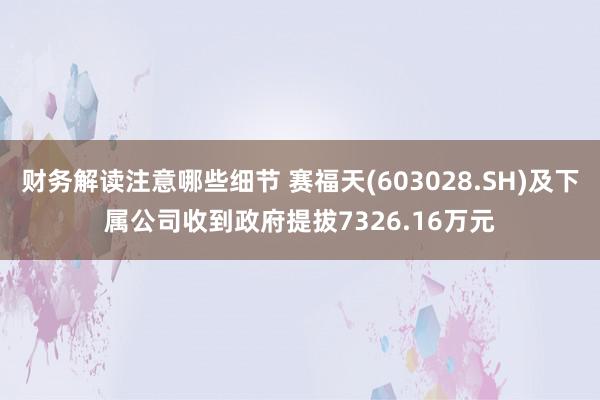 财务解读注意哪些细节 赛福天(603028.SH)及下属公司收到政府提拔7326.16万元